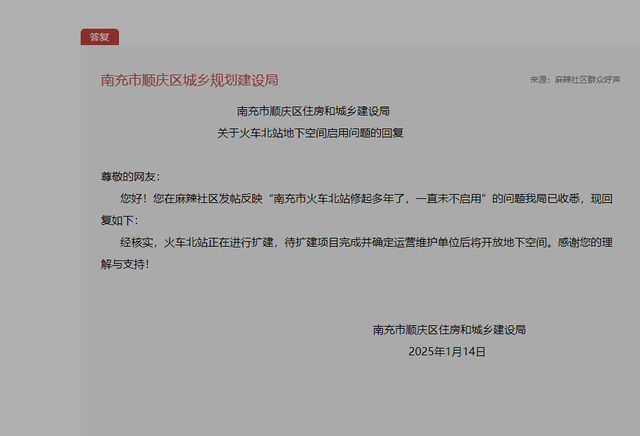 答复

南充市顺庆区城乡规划建设局

来源：麻辣社区群众呼声

南充市顺庆区住房和城乡建设局
关于火车北站地下空间启用问题的回复

尊敬的网友：

您好！您在麻辣社区发帖反映“南充市火车北站修起多年了，一直未不启用”的问题我局已收悉，现回复如下：

经核实，火车北站正在进行扩建，待扩建项目完成并确定运营维护单位后将开放地下空间。感谢您的理解与支持！

南充市顺庆区住房和城乡建设局
2025年1月14日